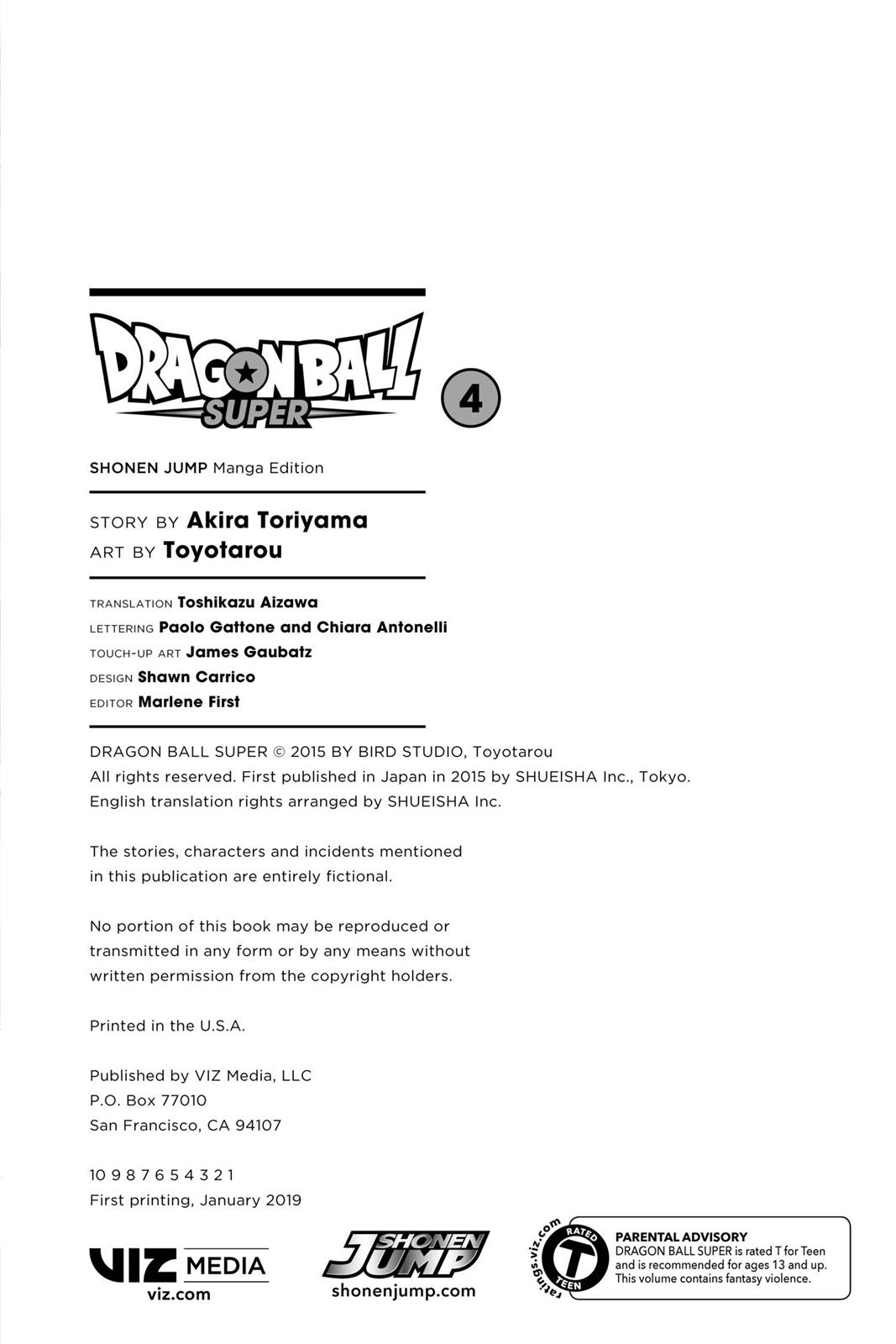 DRAGON BALL SUPER 4

SHONEN JUMP Manga Edition

STORY BY Akira Toriyama
ART BY Toyotarou

TRANSLATION Toshikazu Aizawa
LETTERING Paolo Gattone and Chiara Antonelli
TOUCH-UP ART James Gaubatz
DESIGN Shawn Carrico
EDITOR Marlene First

DRAGON BALL SUPER © 2015 BY BIRD STUDIO, Toyotarou
All rights reserved. First published in Japan in 2015 by SHUEISHA Inc., Tokyo.
English translation rights arranged by SHUEISHA Inc.

The stories, characters and incidents mentioned in this publication are entirely fictional.

No portion of this book may be reproduced or transmitted in any form or by any means without written permission from the copyright holders.

Printed in the U.S.A.

Published by VIZ Media, LLC
P.O. Box 77010
San Francisco, CA 94107

10 9 8 7 6 5 4 3 2 1
First printing, January 2019

VIZ MEDIA
viz.com

SHONEN JUMP
shonenjump.com

ratings.viz.com
RATED T TEEN

PARENTAL ADVISORY
DRAGON BALL SUPER is rated T for Teen and is recommended for ages 13 and up. This volume contains fantasy violence.